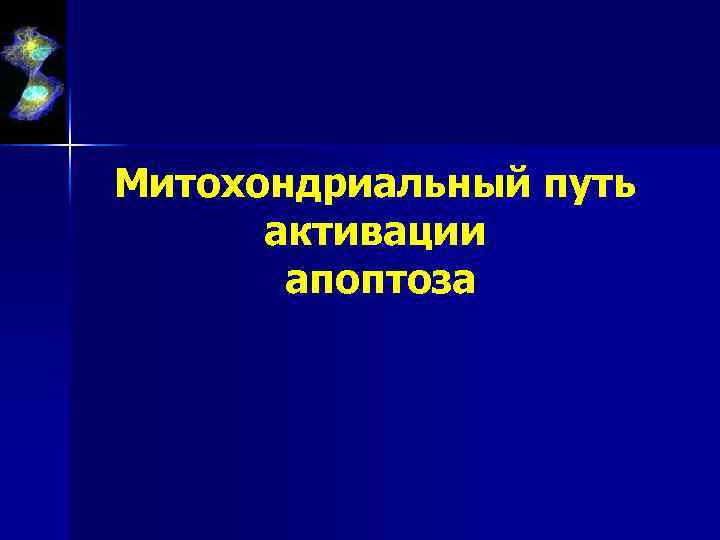 Митохондриальный путь активации апоптоза